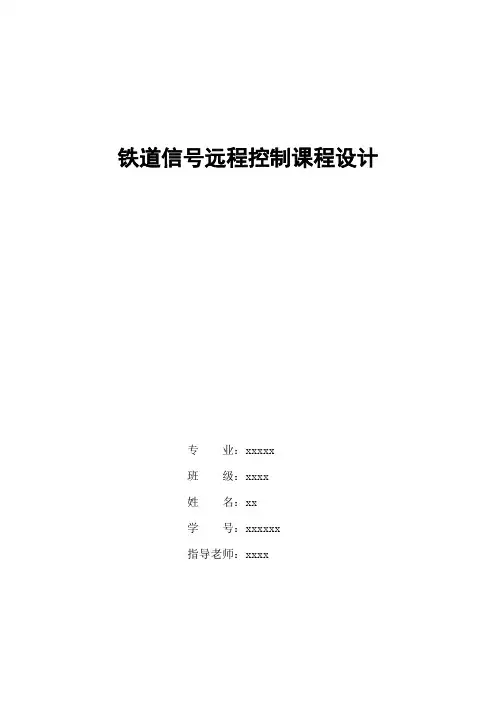 铁道信号远程控制课程设计

专 业：xxxxx
班 级：xxxx
姓 名：xx
学 号：xxxxxx
指导老师：xxxx